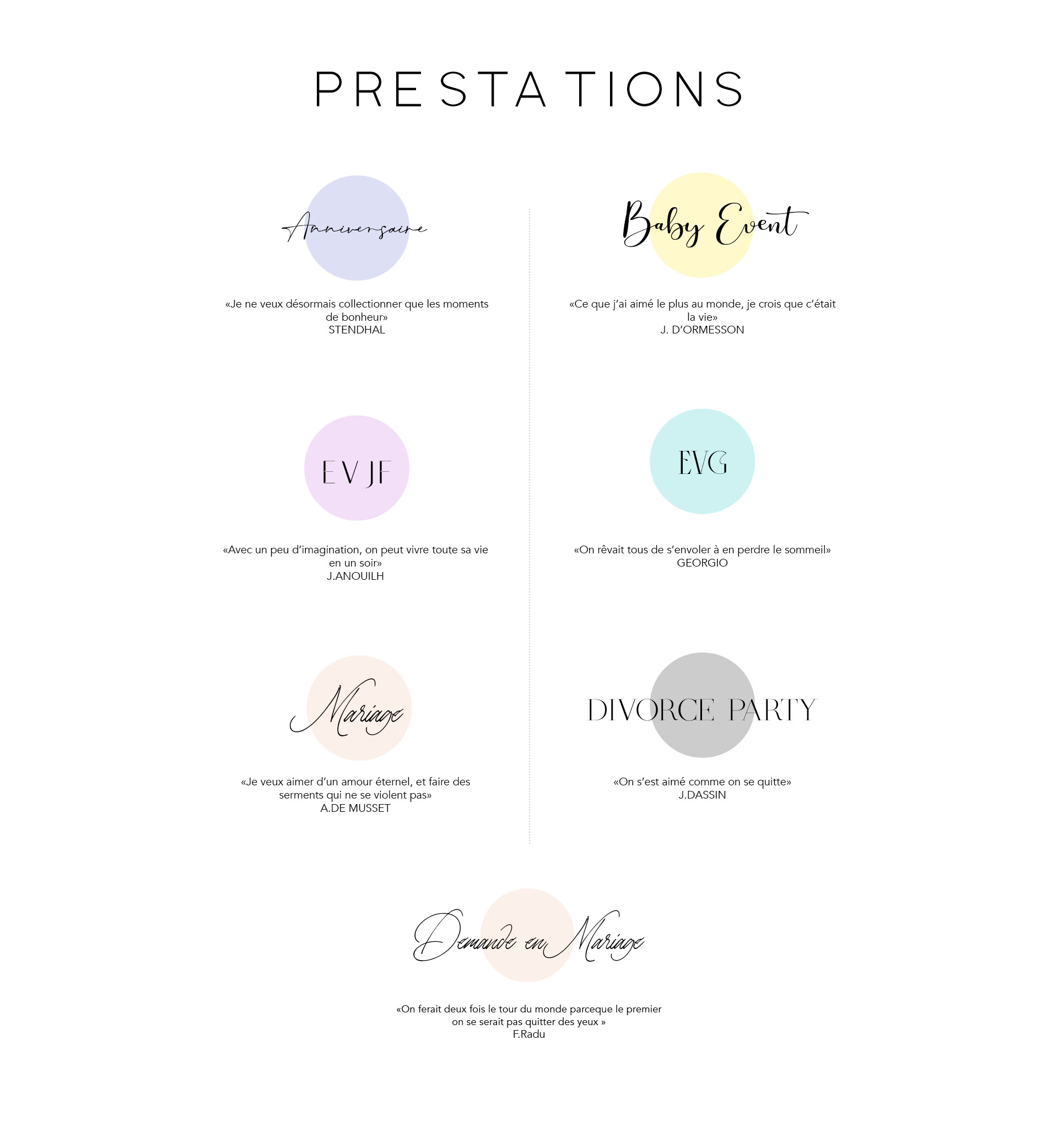 PRESTATIONS

Anniversaire

«Je ne veux désormais collectionner que les moments de bonheur»
STENDHAL

EVJF

«Avec un peu d'imagination, on peut vivre toute sa vie en un soir»
J.ANOUILH

Mariage

«Je veux aimer d'un amour éternel, et faire des serments qui ne se violent pas»
A.DE MUSSET

Baby Event

«Ce que j'ai aimé le plus au monde, je crois que c'était la vie»
J. D'ORMESSON

EVG

«On rêvait tous de s'envoler à en perdre le sommeil»
GEORGIO

DIVORCE PARTY

«On s'est aimé comme on se quitte»
J.DASSIN

Demande en Mariage

«On ferait deux fois le tour du monde parceque le premier on se serait pas quitter des yeux »
F.Radu